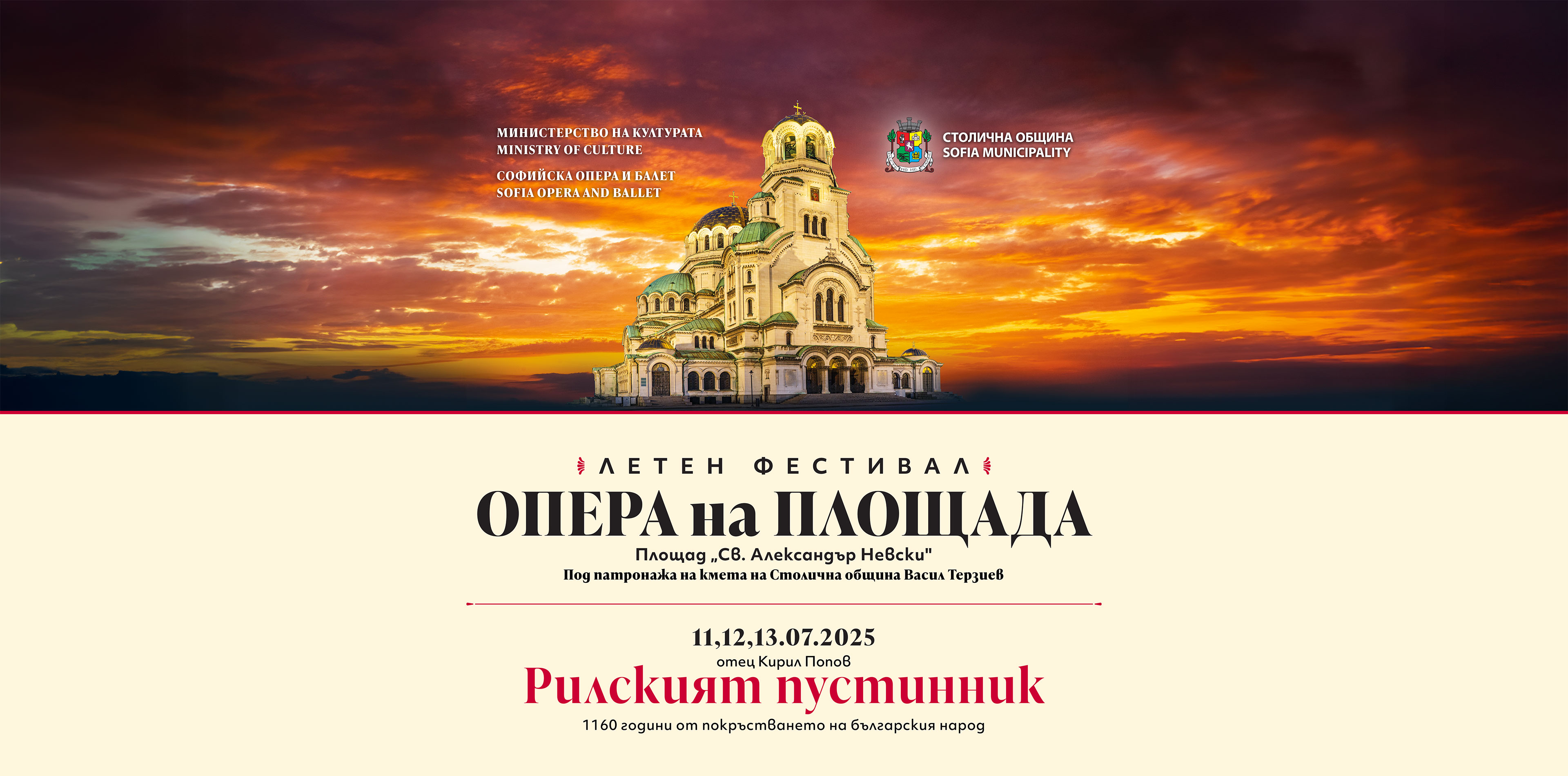 МИНИСТЕРСТВО НА КУЛТУРАТА
MINISTRY OF CULTURE

СОФИЙСКА ОПЕРА И БАЛЕТ
SOFIA OPERA AND BALLET

СТОЛИЧНА ОБЩИНА
SOFIA MUNICIPALITY

ЛЕТЕН ФЕСТИВАЛ

ОПЕРА на ПЛОЩАДА

Площад „Св. Александър Невски"
Под патронажа на кмета на Столична община Васил Терзиев

11,12,13.07.2025
отец Кирил Попов
Рилският пустинник
1160 години от покръстването на българския народ